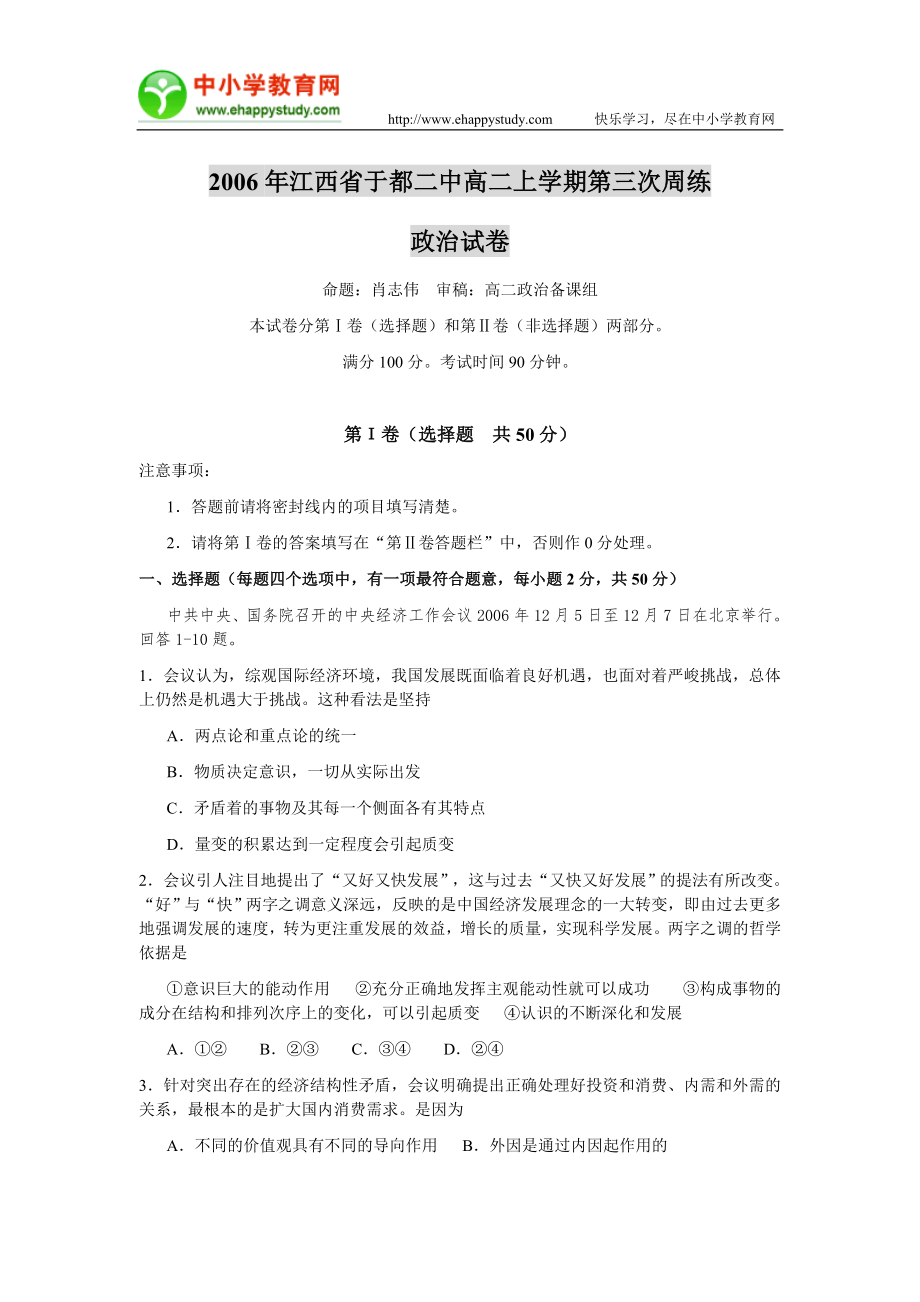 中小学教育网
www.ehappystudy.com
http://www.ehappystudy.com 快乐学习，尽在中小学教育网

2006年江西省于都二中高二上学期第三次周练

政治试卷

命题：肖志伟 审稿：高二政治备课组

本试卷分第Ⅰ卷（选择题）和第Ⅱ卷（非选择题）两部分。

满分100分。考试时间90分钟。

第Ⅰ卷（选择题 共50分）

注意事项：

1．答题前请将密封线内的项目填写清楚。

2．请将第Ⅰ卷的答案填写在“第Ⅱ卷答题栏”中，否则作0分处理。

一、选择题（每题四个选项中，有一项最符合题意，每小题2分，共50分）

中共中央、国务院召开的中央经济工作会议2006年12月5日至12月7日在北京举行。回答1-10题。

1．会议认为，综观国际经济环境，我国发展既面临着良好机遇，也面对着严峻挑战，总体上仍然是机遇大于挑战。这种看法是坚持

A．两点论和重点论的统一

B．物质决定意识，一切从实际出发

C．矛盾着的事物及其每一个侧面各有其特点

D．量变的积累达到一定程度会引起质变

2．会议引人注目地提出了“又好又快发展”，这与过去“又快又好发展”的提法有所改变。“好”与“快”两字之调意义深远，反映的是中国经济发展理念的一大转变，即由过去更多地强调发展的速度，转为更注重发展的效益，增长的质量，实现科学发展。两字之调的哲学依据是

①意识巨大的能动作用 ②充分正确地发挥主观能动性就可以成功 ③构成事物的成分在结构和排列次序上的变化，可以引起质变 ④认识的不断深化和发展

A．①② B．②③ C．③④ D．②④

3．针对突出存在的经济结构性矛盾，会议明确提出正确处理好投资和消费、内需和外需的关系，最根本的是扩大国内消费需求。是因为

A．不同的价值观具有不同的导向作用 B．外因是通过内因起作用的